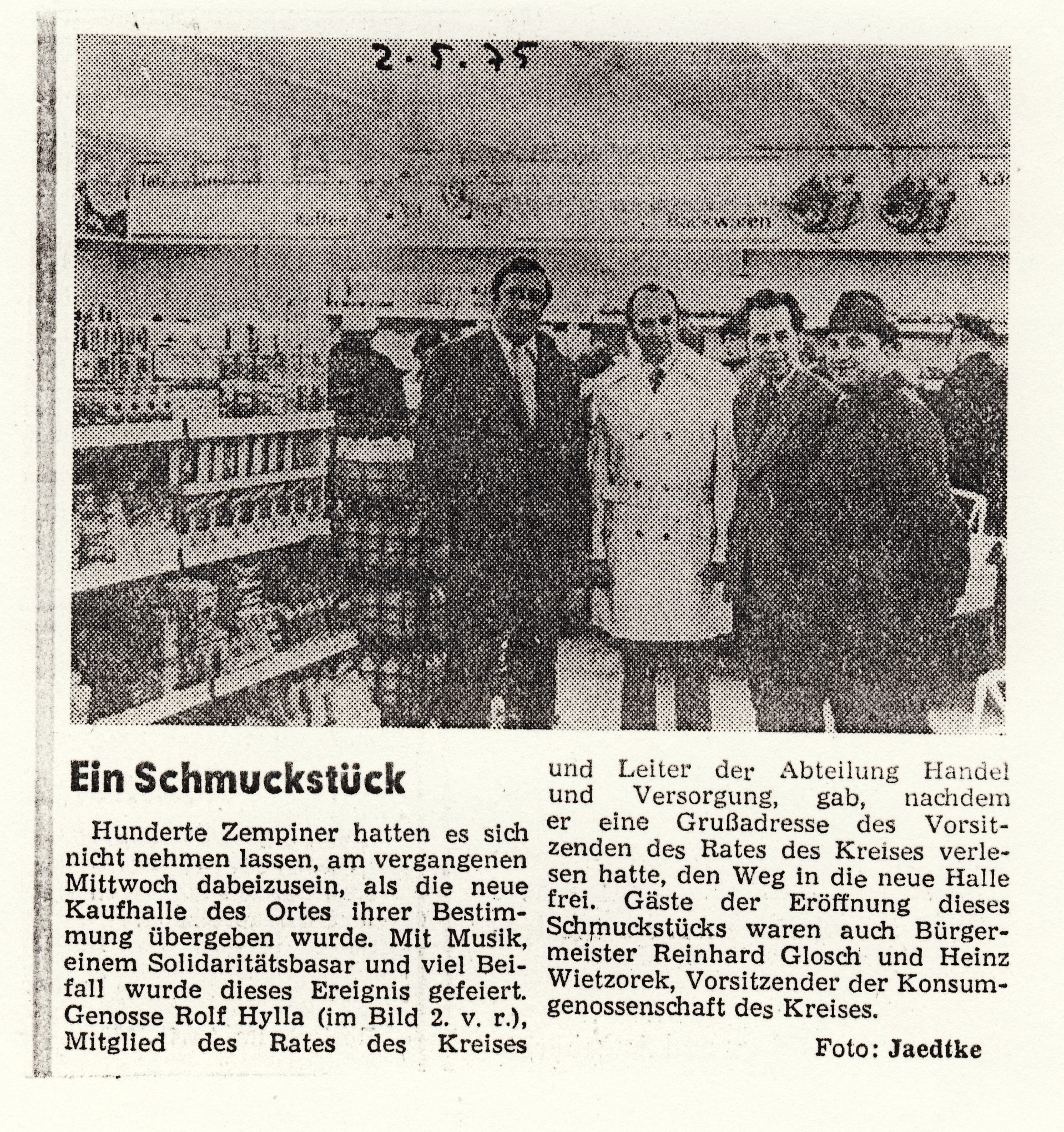 2.5.75

Ein Schmuckstück

Hunderte Zempiner hatten es sich nicht nehmen lassen, am vergangenen Mittwoch dabeizusein, als die neue Kaufhalle des Ortes ihrer Bestimmung übergeben wurde. Mit Musik, einem Solidaritätsbasar und viel Beifall wurde dieses Ereignis gefeiert. Genosse Rolf Hylla (im Bild 2. v. r.), Mitglied des Rates des Kreises und Leiter der Abteilung Handel und Versorgung, gab, nachdem er eine Grußadresse des Vorsitzenden des Rates des Kreises verlesen hatte, den Weg in die neue Halle frei. Gäste der Eröffnung dieses Schmuckstücks waren auch Bürgermeister Reinhard Glosch und Heinz Wietzorek, Vorsitzender der Konsumgenossenschaft des Kreises.

Foto: Jaedtke